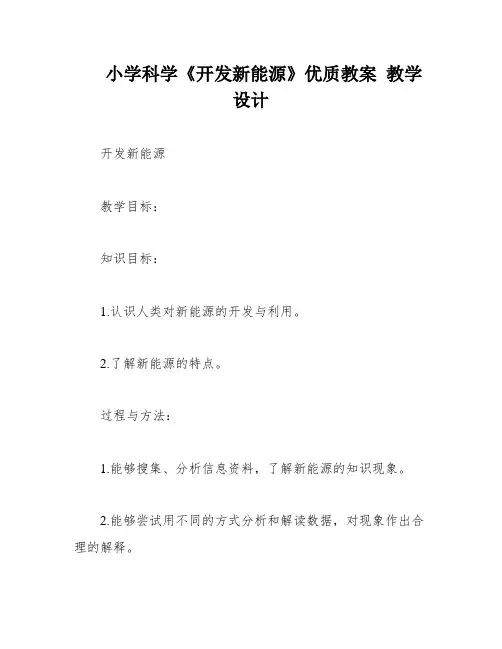 小学科学《开发新能源》优质教案 教学设计

开发新能源

教学目标：

知识目标：

1.认识人类对新能源的开发与利用。

2.了解新能源的特点。

过程与方法：

1.能够搜集、分析信息资料，了解新能源的知识现象。

2.能够尝试用不同的方式分析和解读数据，对现象作出合理的解释。